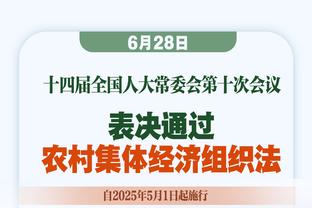 6月28日

十四届全国人大常委会第十次会议

表决通过
农村集体经济组织法

自2025年5月1日起施行